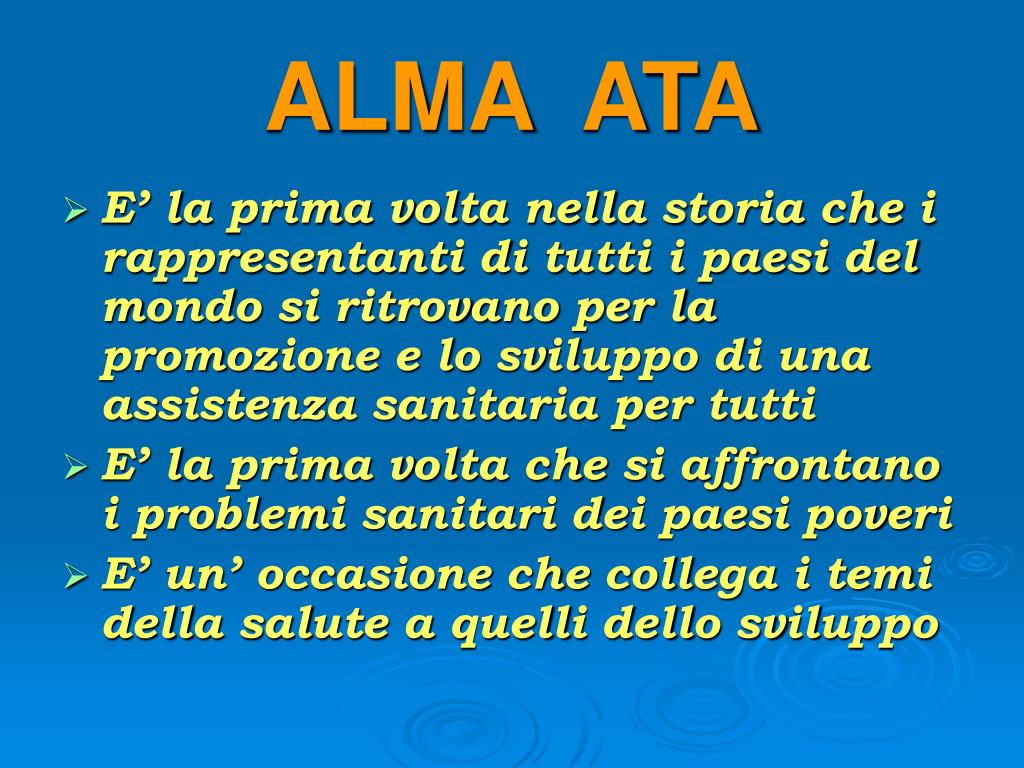 ALMA ATA

➢ E' la prima volta nella storia che i rappresentanti di tutti i paesi del mondo si ritrovano per la promozione e lo sviluppo di una assistenza sanitaria per tutti

➢ E' la prima volta che si affrontano i problemi sanitari dei paesi poveri

➢ E' un' occasione che collega i temi della salute a quelli dello sviluppo